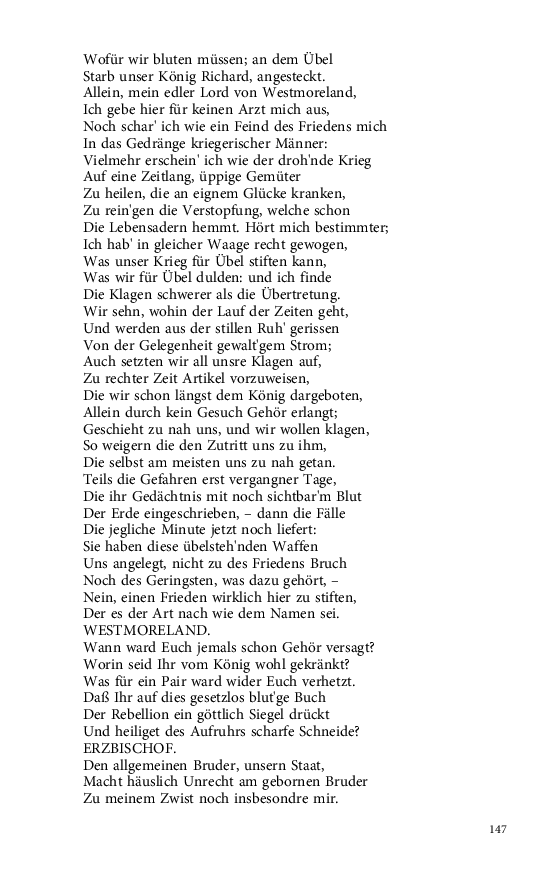 Wofür wir bluten müssen; an dem Übel
Starb unser König Richard, angesteckt.
Allein, mein edler Lord von Westmoreland,
Ich gebe hier für keinen Arzt mich aus,
Noch schar' ich wie ein Feind des Friedens mich
In das Gedränge kriegerischer Männer:
Vielmehr erschein' ich wie der droh'nde Krieg
Auf eine Zeitlang, üppige Gemüter
Zu heilen, die an eignem Glücke kranken,
Zu rein'gen die Verstopfung, welche schon
Die Lebensadern hemmt. Hört mich bestimmter;
Ich hab' in gleicher Waage recht gewogen,
Was unser Krieg für Übel stiften kann,
Was wir für Übel dulden: und ich finde
Die Klagen schwerer als die Übertretung.
Wir sehn, wohin der Lauf der Zeiten geht,
Und werden aus der stillen Ruh' gerissen
Von der Gelegenheit gewalt'gem Strom;
Auch setzten wir all unsre Klagen auf,
Zu rechter Zeit Artikel vorzuweisen,
Die wir schon längst dem König dargeboten,
Allein durch kein Gesuch Gehör erlangt;
Geschieht zu nah uns, und wir wollen klagen,
So weigern die den Zutritt uns zu ihm,
Die selbst am meisten uns zu nah getan.
Teils die Gefahren erst vergangner Tage,
Die ihr Gedächtnis mit noch sichtbar'm Blut
Der Erde eingeschrieben, – dann die Fälle
Die jegliche Minute jetzt noch liefert:
Sie haben diese übelsteh'nden Waffen
Uns angelegt, nicht zu des Friedens Bruch
Noch des Geringsten, was dazu gehört, –
Nein, einen Frieden wirklich hier zu stiften,
Der es der Art nach wie dem Namen sei.
WESTMORELAND.
Wann ward Euch jemals schon Gehör versagt?
Worin seid Ihr vom König wohl gekränkt?
Was für ein Pair ward wider Euch verhetzt.
Daß Ihr auf dies gesetzlos blut'ge Buch
Der Rebellion ein göttlich Siegel drückt
Und heiliget des Aufruhrs scharfe Schneide?
ERZBISCHOF.
Den allgemeinen Bruder, unsern Staat,
Macht häuslich Unrecht am gebornen Bruder
Zu meinem Zwist noch insbesondre mir.

147